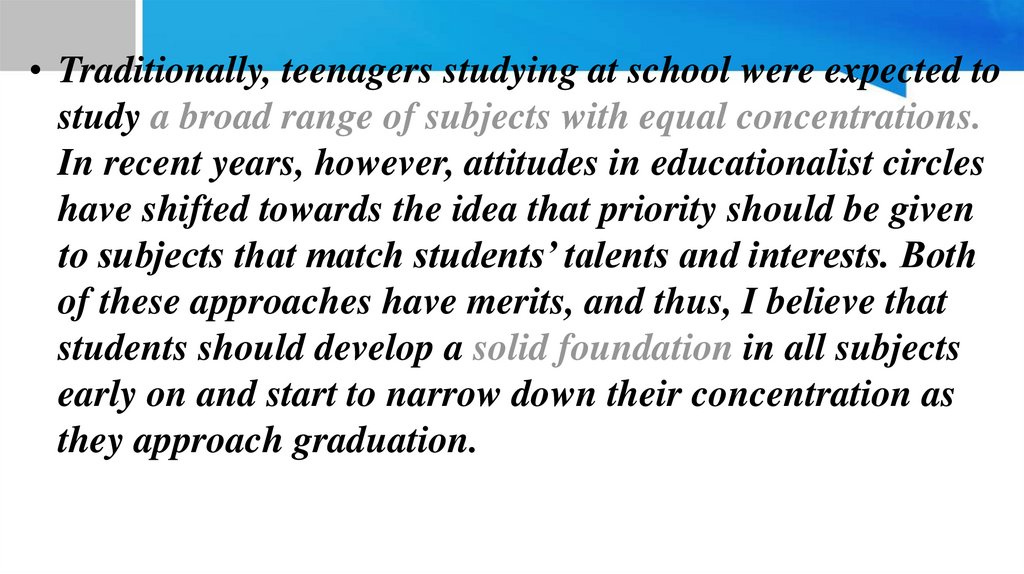 • Traditionally, teenagers studying at school were expected to study a broad range of subjects with equal concentrations. In recent years, however, attitudes in educationalist circles have shifted towards the idea that priority should be given to subjects that match students' talents and interests. Both of these approaches have merits, and thus, I believe that students should develop a solid foundation in all subjects early on and start to narrow down their concentration as they approach graduation.